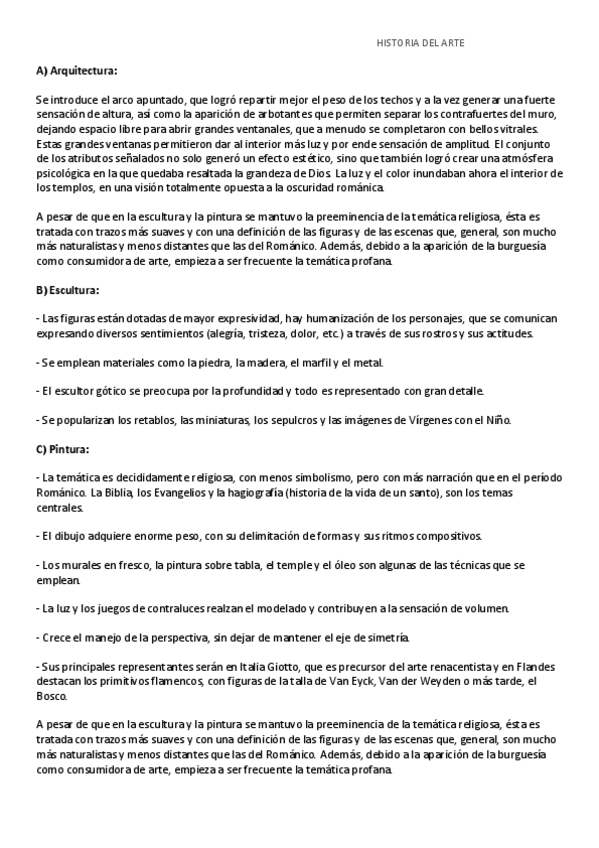 HISTORIA DEL ARTE

A) Arquitectura:

Se introduce el arco apuntado, que logró repartir mejor el peso de los techos y a la vez generar una fuerte sensación de altura, así como la aparición de arbotantes que permiten separar los contrafuertes del muro, dejando espacio libre para abrir grandes ventanales, que a menudo se completaron con bellos vitrales. Estas grandes ventanas permitieron dar al interior más luz y por ende sensación de amplitud. El conjunto de los atributos señalados no solo generó un efecto estético, sino que también logró crear una atmósfera psicológica en la que quedaba resaltada la grandeza de Dios. La luz y el color inundaban ahora el interior de los templos, en una visión totalmente opuesta a la oscuridad románica.

A pesar de que en la escultura y la pintura se mantuvo la preeminencia de la temática religiosa, ésta es tratada con trazos más suaves y con una definición de las figuras y de las escenas que, general, son mucho más naturalistas y menos distantes que las del Románico. Además, debido a la aparición de la burguesía como consumidora de arte, empieza a ser frecuente la temática profana.

B) Escultura:

- Las figuras están dotadas de mayor expresividad, hay humanización de los personajes, que se comunican expresando diversos sentimientos (alegría, tristeza, dolor, etc.) a través de sus rostros y sus actitudes.

- Se emplean materiales como la piedra, la madera, el marfil y el metal.

- El escultor gótico se preocupa por la profundidad y todo es representado con gran detalle.

- Se popularizan los retablos, las miniaturas, los sepulcros y las imágenes de Vírgenes con el Niño.

C) Pintura:

- La temática es decididamente religiosa, con menos simbolismo, pero con más narración que en el período Románico. La Biblia, los Evangelios y la hagiografía (historia de la vida de un santo), son los temas centrales.

- El dibujo adquiere enorme peso, con su delimitación de formas y sus ritmos compositivos.

- Los murales en fresco, la pintura sobre tabla, el temple y el óleo son algunas de las técnicas que se emplean.

- La luz y los juegos de contraluces realzan el modelado y contribuyen a la sensación de volumen.

- Crece el manejo de la perspectiva, sin dejar de mantener el eje de simetría.

- Sus principales representantes serán en Italia Giotto, que es precursor del arte renacentista y en Flandes destacan los primitivos flamencos, con figuras de la talla de Van Eyck, Van der Weyden o más tarde, el Bosco.

A pesar de que en la escultura y la pintura se mantuvo la preeminencia de la temática religiosa, ésta es tratada con trazos más suaves y con una definición de las figuras y de las escenas que, general, son mucho más naturalistas y menos distantes que las del Románico. Además, debido a la aparición de la burguesía como consumidora de arte, empieza a ser frecuente la temática profana.